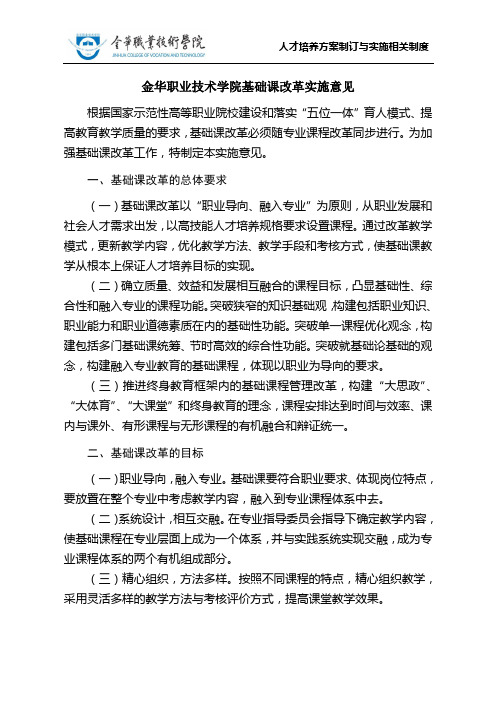 金華職業技術學院
JINHUA COLLEGE OF VOCATION AND TECHNOLOGY

人才培养方案制订与实施相关制度

金华职业技术学院基础课改革实施意见

根据国家示范性高等职业院校建设和落实“五位一体”育人模式、提高教育教学质量的要求，基础课改革必须随专业课程改革同步进行。为加强基础课改革工作，特制定本实施意见。

一、基础课改革的总体要求

（一）基础课改革以“职业导向、融入专业”为原则，从职业发展和社会人才需求出发，以高技能人才培养规格要求设置课程。通过改革教学模式，更新教学内容，优化教学方法、教学手段和考核方式，使基础课教学从根本上保证人才培养目标的实现。

（二）确立质量、效益和发展相互融合的课程目标，凸显基础性、综合性和融入专业的课程功能。突破狭窄的知识基础观，构建包括职业知识、职业能力和职业道德素质在内的基础性功能。突破单一课程优化观念，构建包括多门基础课统筹、节时高效的综合性功能。突破就基础论基础的观念，构建融入专业教育的基础课程，体现以职业为导向的要求。

（三）推进终身教育框架内的基础课程管理改革，构建“大思政”、“大体育”、“大课堂”和终身教育的理念，课程安排达到时间与效率、课内与课外、有形课程与无形课程的有机融合和辩证统一。

二、基础课改革的目标

（一）职业导向，融入专业。基础课要符合职业要求、体现岗位特点，要放置在整个专业中考虑教学内容，融入到专业课程体系中去。

（二）系统设计，相互交融。在专业指导委员会指导下确定教学内容，使基础课程在专业层面上成为一个体系，并与实践系统实现交融，成为专业课程体系的两个有机组成部分。

（三）精心组织，方法多样。按照不同课程的特点，精心组织教学，采用灵活多样的教学方法与考核评价方式，提高课堂教学效果。